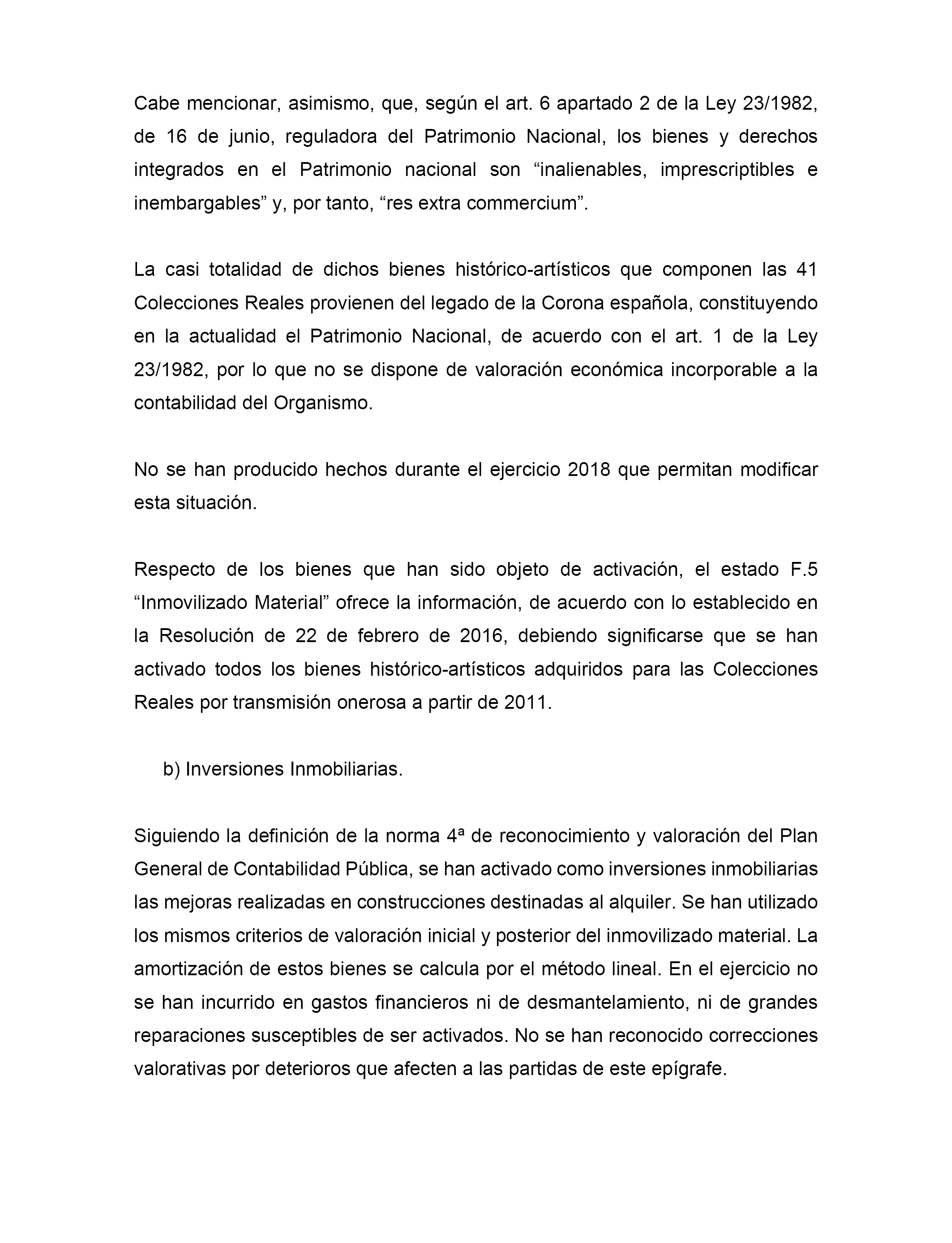 Cabe mencionar, asimismo, que, según el art. 6 apartado 2 de la Ley 23/1982, de 16 de junio, reguladora del Patrimonio Nacional, los bienes y derechos integrados en el Patrimonio nacional son “inalienables, imprescriptibles e inembargables” y, por tanto, “res extra commercium”.

La casi totalidad de dichos bienes histórico-artísticos que componen las 41 Colecciones Reales provienen del legado de la Corona española, constituyendo en la actualidad el Patrimonio Nacional, de acuerdo con el art. 1 de la Ley 23/1982, por lo que no se dispone de valoración económica incorporable a la contabilidad del Organismo.

No se han producido hechos durante el ejercicio 2018 que permitan modificar esta situación.

Respecto de los bienes que han sido objeto de activación, el estado F.5 “Inmovilizado Material” ofrece la información, de acuerdo con lo establecido en la Resolución de 22 de febrero de 2016, debiendo significarse que se han activado todos los bienes histórico-artísticos adquiridos para las Colecciones Reales por transmisión onerosa a partir de 2011.

b) Inversiones Inmobiliarias.

Siguiendo la definición de la norma 4ª de reconocimiento y valoración del Plan General de Contabilidad Pública, se han activado como inversiones inmobiliarias las mejoras realizadas en construcciones destinadas al alquiler. Se han utilizado los mismos criterios de valoración inicial y posterior del inmovilizado material. La amortización de estos bienes se calcula por el método lineal. En el ejercicio no se han incurrido en gastos financieros ni de desmantelamiento, ni de grandes reparaciones susceptibles de ser activados. No se han reconocido correcciones valorativas por deterioros que afecten a las partidas de este epígrafe.